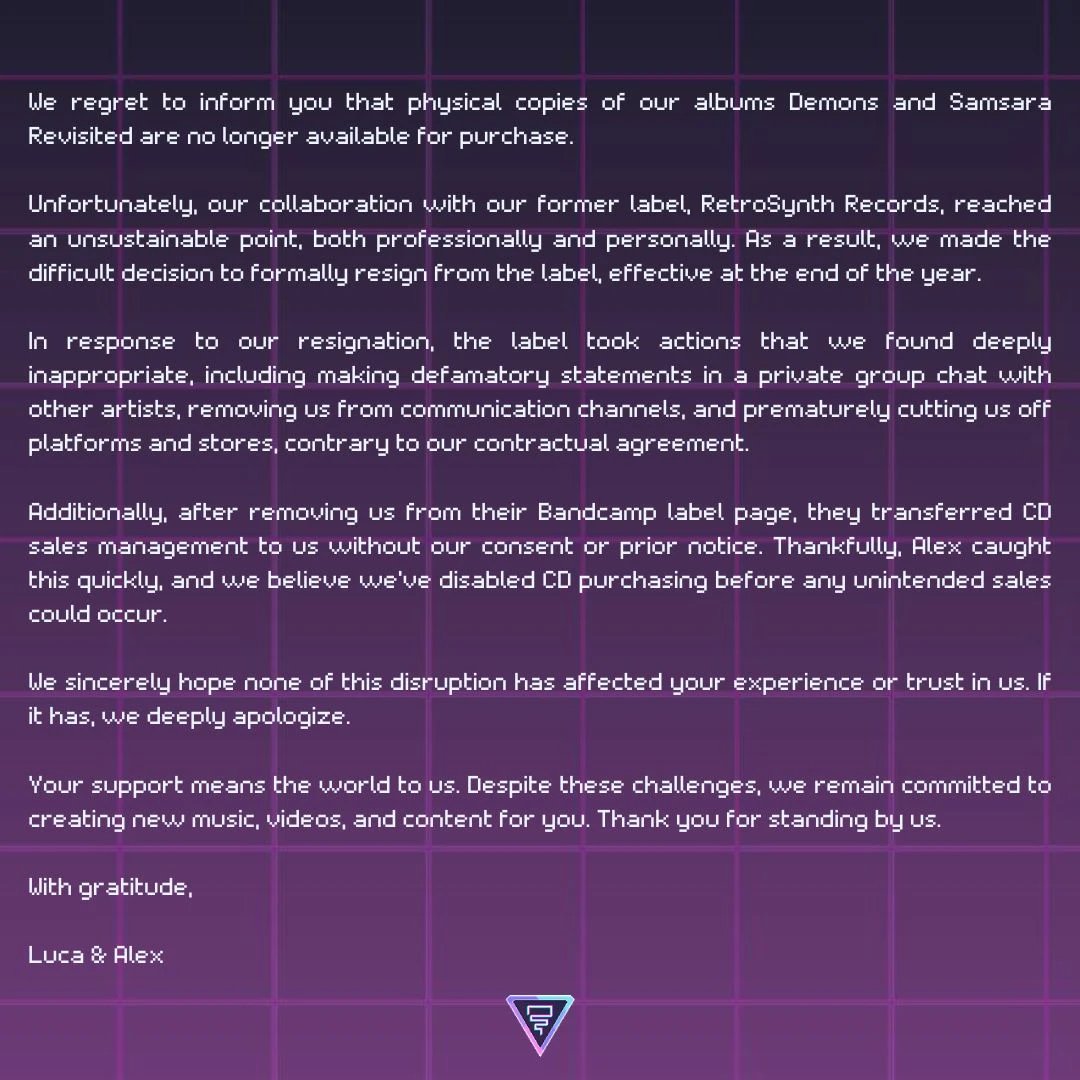 We regret to inform you that physical copies of our albums Demons and Samsara Revisited are no longer available for purchase.

Unfortunately, our collaboration with our former label, RetroSynth Records, reached an unsustainable point, both professionally and personally. As a result, we made the difficult decision to formally resign from the label, effective at the end of the year.

In response to our resignation, the label took actions that we found deeply inappropriate, including making defamatory statements in a private group chat with other artists, removing us from communication channels, and prematurely cutting us off platforms and stores, contrary to our contractual agreement.

Additionally, after removing us from their Bandcamp label page, they transferred CD sales management to us without our consent or prior notice. Thankfully, Alex caught this quickly, and we believe we've disabled CD purchasing before any unintended sales could occur.

We sincerely hope none of this disruption has affected your experience or trust in us. If it has, we deeply apologize.

Your support means the world to us. Despite these challenges, we remain committed to creating new music, videos, and content for you. Thank you for standing by us.

With gratitude,

Luca & Alex